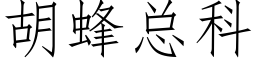 胡蜂总科